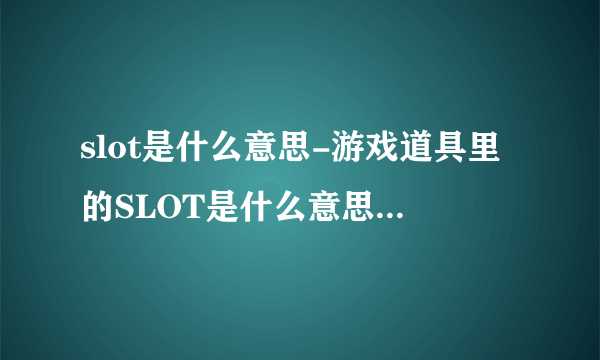 slot是什么意思-游戏道具里的SLOT是什么意思...